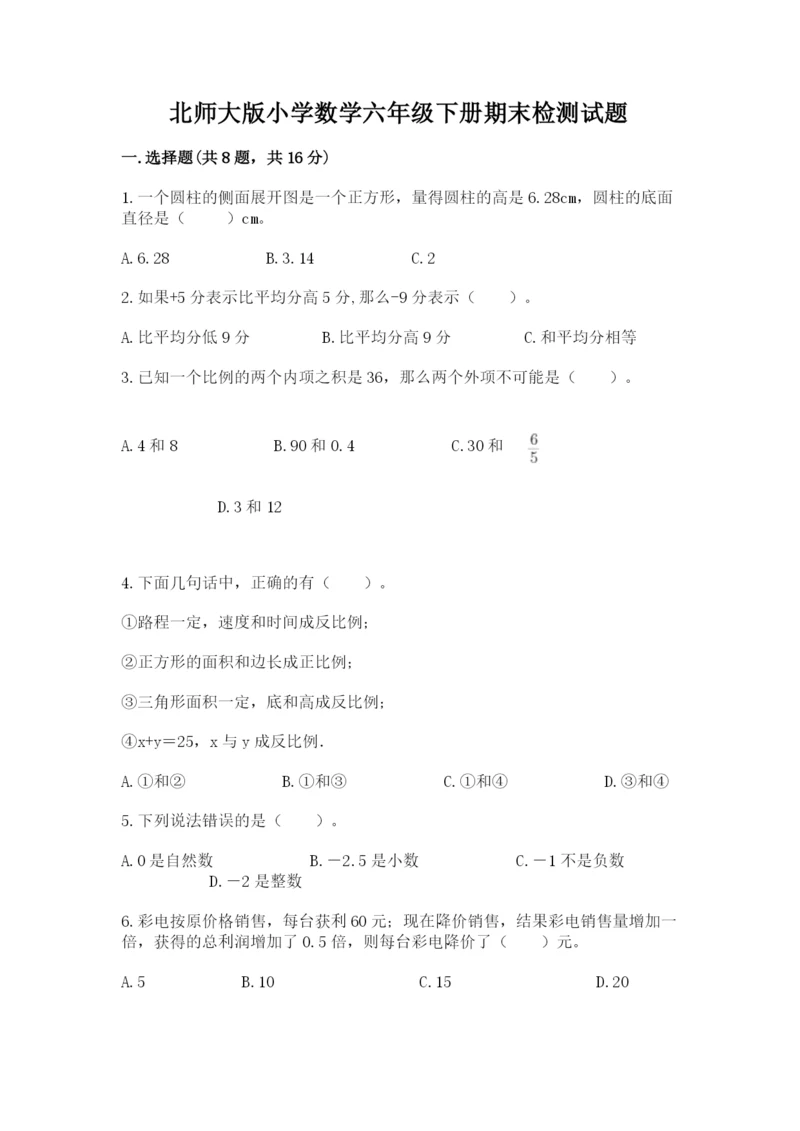 北师大版小学数学六年级下册期末检测试题

一.选择题(共8题，共16分)

1.一个圆柱的侧面展开图是一个正方形，量得圆柱的高是6.28cm，圆柱的底面直径是（　　）cm。

A.6.28　　B.3.14　　C.2

2.如果+5分表示比平均分高5分,那么-9分表示（　　）。

A.比平均分低9分　　B.比平均分高9分　　C.和平均分相等

3.已知一个比例的两个内项之积是36，那么两个外项不可能是（　　）。

A.4和8　　B.90和0.4　　C.30和 $\frac{6}{5}$

D.3和12

4.下面几句话中，正确的有（　　）。

①路程一定，速度和时间成反比例；

②正方形的面积和边长成正比例；

③三角形面积一定，底和高成反比例；

④x+y=25，x与y成反比例.

A.①和②　　B.①和③　　C.①和④　　D.③和④

5.下列说法错误的是（　　）。

A.0是自然数　　B.－2.5是小数　　C.－1不是负数　　D.－2是整数

6.彩电按原价格销售，每台获利60元；现在降价销售，结果彩电销售量增加一倍，获得的总利润增加了0.5倍，则每台彩电降价了（　　）元。

A.5　　B.10　　C.15　　D.20